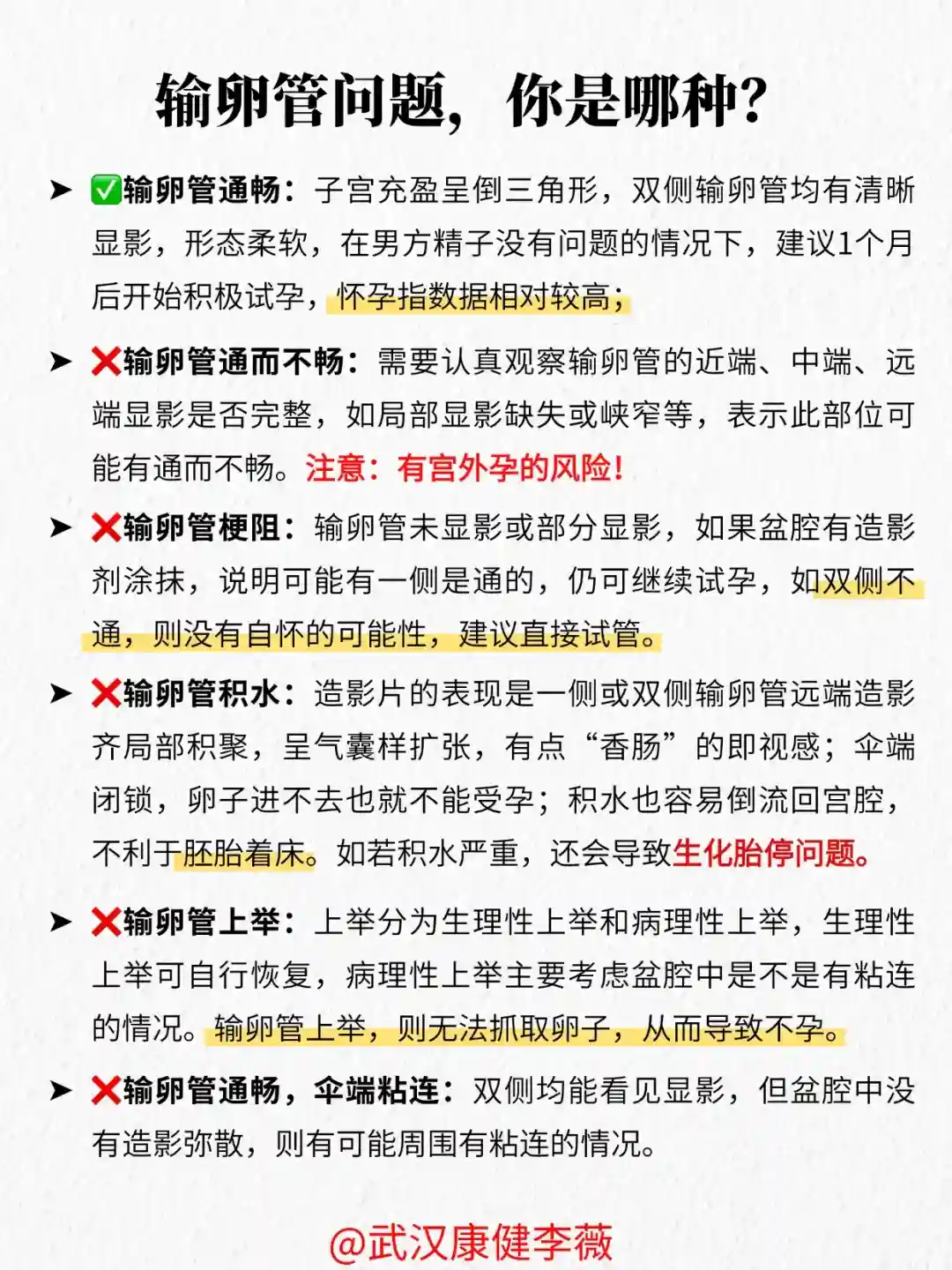 输卵管问题，你是哪种？

➤ ✅输卵管通畅：子宫充盈呈倒三角形，双侧输卵管均有清晰显影，形态柔软，在男方精子没有问题的情况下，建议1个月后开始积极试孕，怀孕指数据相对较高；

➤ ❌输卵管通而不畅：需要认真观察输卵管的近端、中端、远端显影是否完整，如局部显影缺失或峡窄等，表示此部位可能有通而不畅。注意：有宫外孕的风险！

➤ ❌输卵管梗阻：输卵管未显影或部分显影，如果盆腔有造影剂涂抹，说明可能有一侧是通的，仍可继续试孕，如双侧不通，则没有自怀的可能性，建议直接试管。

➤ ❌输卵管积水：造影片的表现是一侧或双侧输卵管远端造影齐局部积聚，呈气囊样扩张，有点“香肠”的即视感；伞端闭锁，卵子进不去也就不能受孕；积水也容易倒流回宫腔，不利于胚胎着床。如若积水严重，还会导致生化胎停问题。

➤ ❌输卵管上举：上举分为生理性上举和病理性上举，生理性上举可自行恢复，病理性上举主要考虑盆腔中是不是有粘连的情况。输卵管上举，则无法抓取卵子，从而导致不孕。

➤ ❌输卵管通畅，伞端粘连：双侧均能看见显影，但盆腔中没有造影弥散，则有可能周围有粘连的情况。

@武汉康健李薇